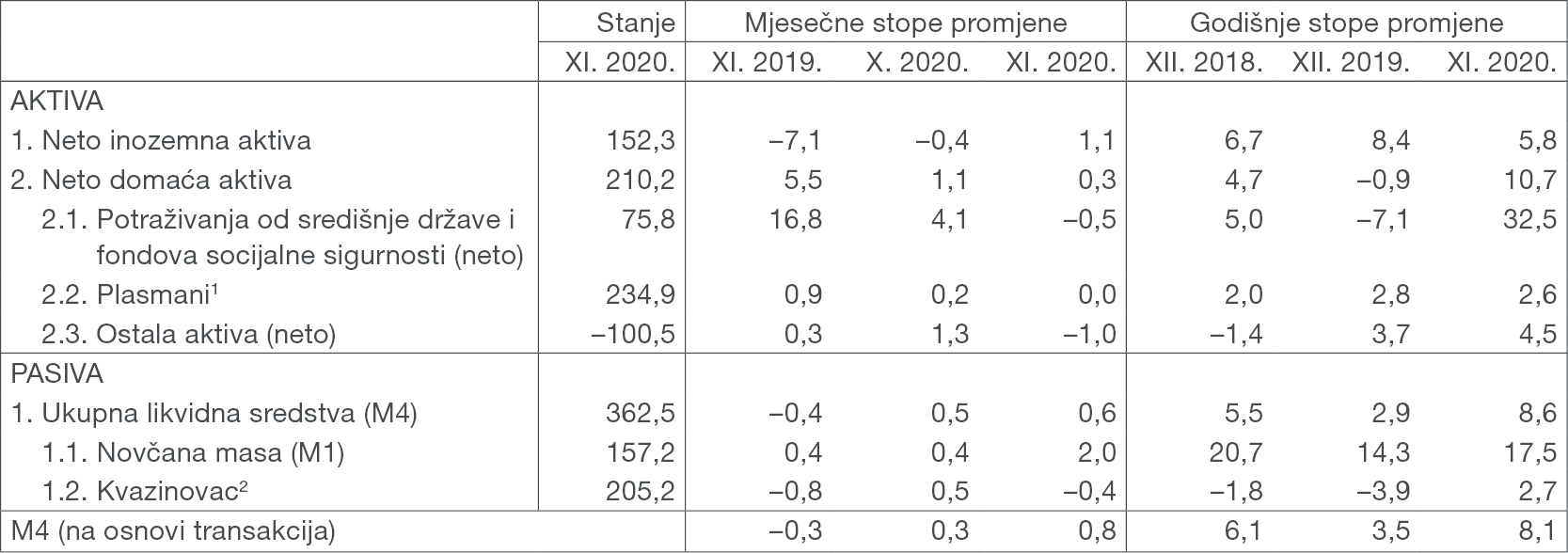 |  | Stanje | Mjesečne stope promjene |  |  | Godišnje stope promjene |  |  |
|---|---|---|---|---|---|---|---|
|  | XI. 2020. | XI. 2019. | X. 2020. | XI. 2020. | XII. 2018. | XII. 2019. | XI. 2020. |
| AKTIVA |  |  |  |  |  |  |  |
| 1. Neto inozemna aktiva | 152,3 | –7,1 | –0,4 | 1,1 | 6,7 | 8,4 | 5,8 |
| 2. Neto domaća aktiva | 210,2 | 5,5 | 1,1 | 0,3 | 4,7 | –0,9 | 10,7 |
| 2.1. Potraživanja od središnje države i fondova socijalne sigurnosti (neto) | 75,8 | 16,8 | 4,1 | –0,5 | 5,0 | –7,1 | 32,5 |
| 2.2. Plasmani$^{1}$ | 234,9 | 0,9 | 0,2 | 0,0 | 2,0 | 2,8 | 2,6 |
| 2.3. Ostala aktiva (neto) | –100,5 | 0,3 | 1,3 | –1,0 | –1,4 | 3,7 | 4,5 |
| PASIVA |  |  |  |  |  |  |  |
| 1. Ukupna likvidna sredstva (M4) | 362,5 | –0,4 | 0,5 | 0,6 | 5,5 | 2,9 | 8,6 |
| 1.1. Novčana masa (M1) | 157,2 | 0,4 | 0,4 | 2,0 | 20,7 | 14,3 | 17,5 |
| 1.2. Kvazinovac$^{2}$ | 205,2 | –0,8 | 0,5 | –0,4 | –1,8 | –3,9 | 2,7 |
| M4 (na osnovi transakcija) |  | –0,3 | 0,3 | 0,8 | 6,1 | 3,5 | 8,1 |